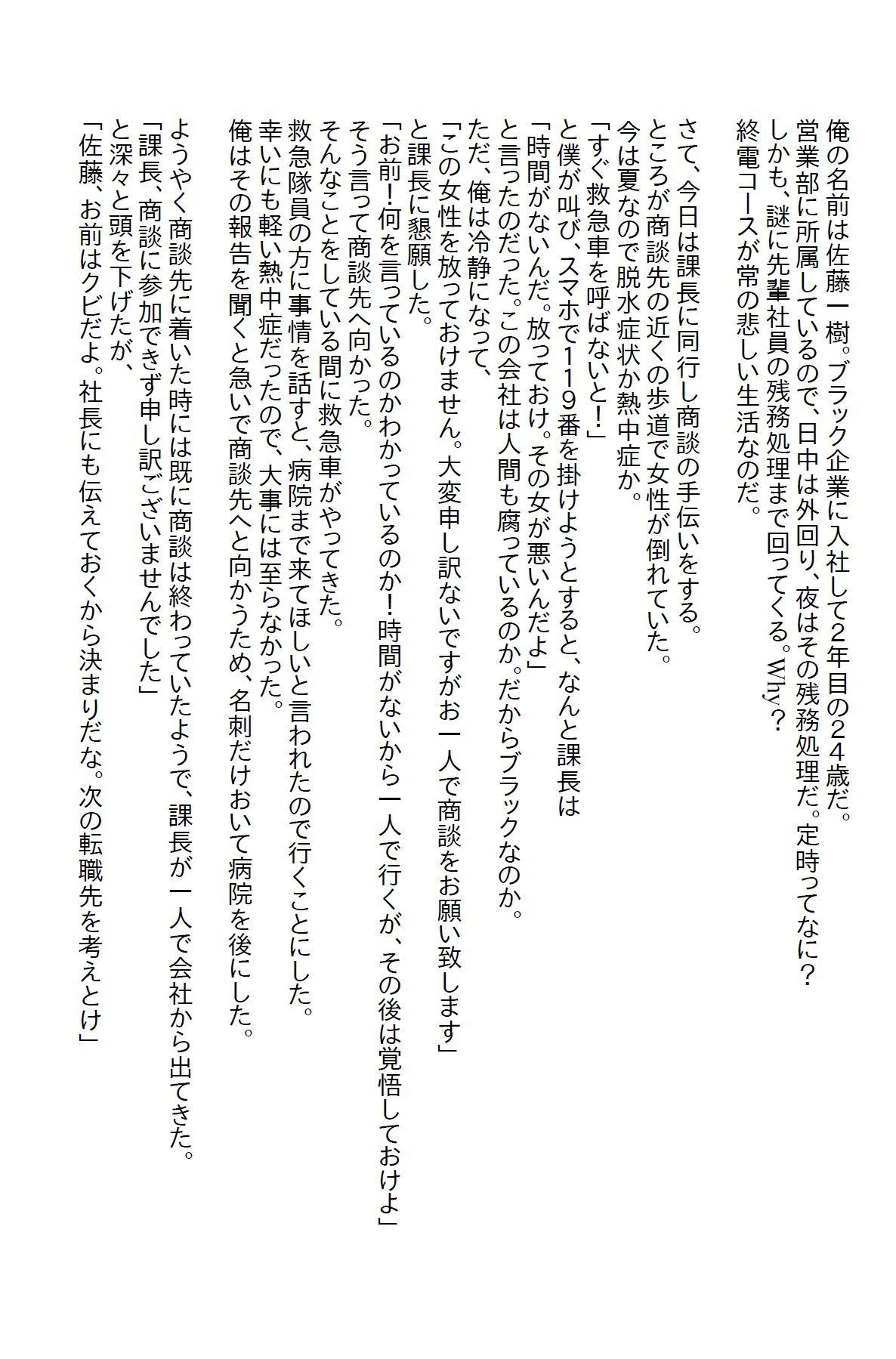 俺の名前は佐藤一樹。ブラック企業に入社して2年目の24歳だ。
営業部に所属しているので、日中は外回り、夜はその残務処理だ。定時ってなに？
しかも、謎に先輩社員の残務処理まで回ってくる。Why？
終電コースが常の悲しい生活なのだ。

さて、今日は課長に同行し商談の手伝いをする。
ところが商談先の近くの歩道で女性が倒れていた。
今は夏なので脱水症状か熱中症か。
「すぐ救急車を呼ばないと！」
と僕が叫び、スマホで119番を掛けようとすると、なんと課長は
「時間がないんだ。放っておけ。その女が悪いんだよ」
と言ったのだった。この会社は人間も腐っているのか。だからブラックなのか。
ただ、俺は冷静になって、
「この女性を放っておけません。大変申し訳ないですがお一人で商談をお願い致します」
と課長に懇願した。
「お前！何を言っているのかわかっているのか！時間がないから一人で行くが、その後は覚悟しておけよ」
そう言って商談先へ向かった。
そんなことをしている間に救急車がやってきた。
救急隊員の方に事情を話すと、病院まで来てほしいと言われたので行くことにした。
幸いにも軽い熱中症だったので、大事には至らなかった。
俺はその報告を聞くと急いで商談先へと向かうため、名刺だけおいて病院を後にした。

ようやく商談先に着いた時には既に商談は終わっていたようで、課長が一人で会社から出てきた。
「課長、商談に参加できず申し訳ございませんでした」
と深々と頭を下げたが、
「佐藤、お前はクビだよ。社長にも伝えておくから決まりだな。次の転職先を考えとけ」